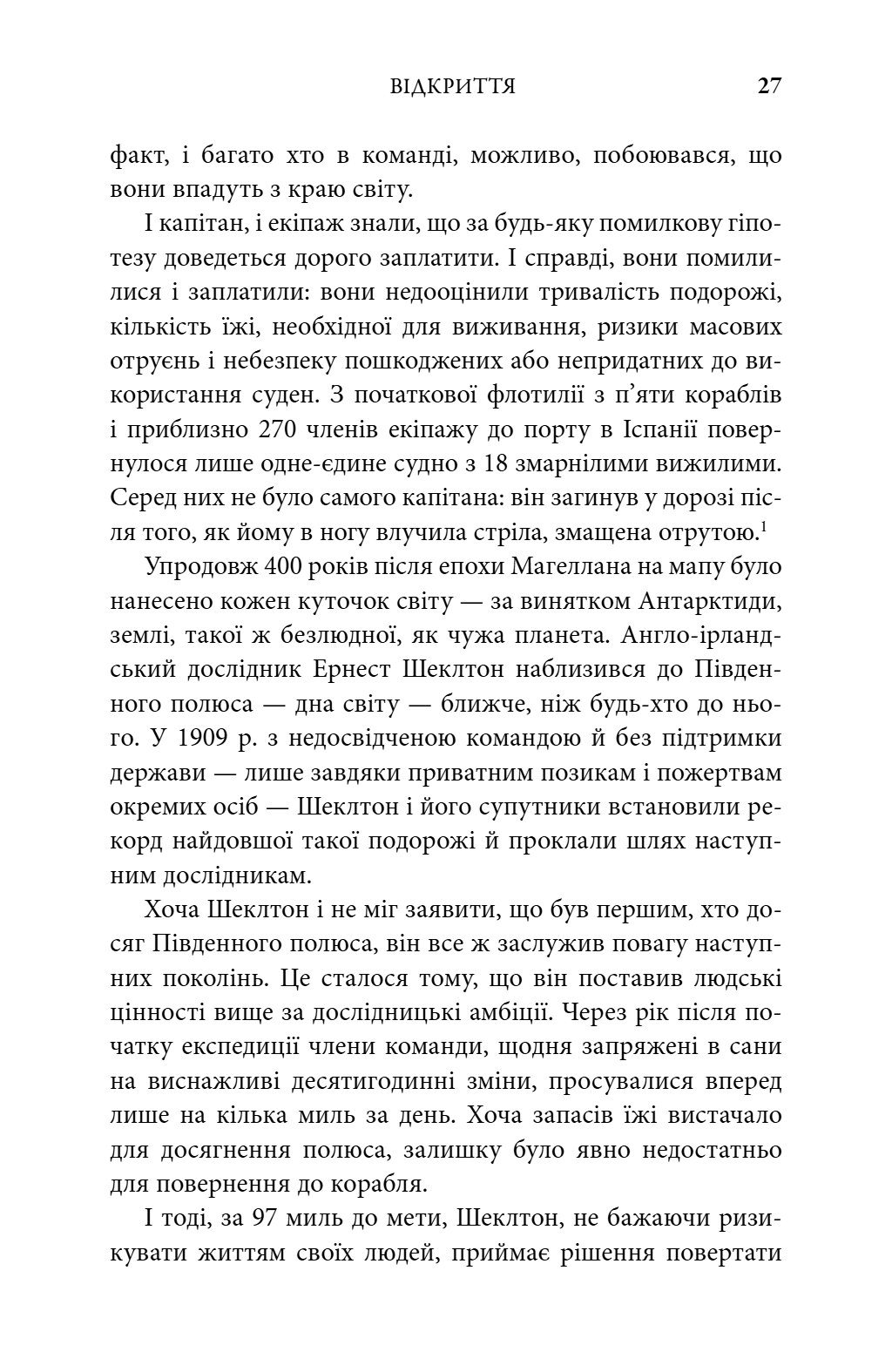 ВІДКРИТТЯ 27

факт, і багато хто в команді, можливо, побоювався, що вони впадуть з краю світу.

І капітан, і екіпаж знали, що за будь-яку помилкову гіпотезу доведеться дорого заплатити. І справді, вони помилилися і заплатили: вони недооцінили тривалість подорожі, кількість їжі, необхідної для виживання, ризики масових отруєнь і небезпеку пошкоджених або непридатних до використання суден. З початкової флотилії з п'яти кораблів і приблизно 270 членів екіпажу до порту в Іспанії повернулося лише одне-єдине судно з 18 змарнілими вижилими. Серед них не було самого капітана: він загинув у дорозі після того, як йому в ногу влучила стріла, змащена отрутою.$^1$

Упродовж 400 років після епохи Магеллана на мапу було нанесено кожен куточок світу — за винятком Антарктиди, землі, такої ж безлюдної, як чужа планета. Англо-ірландський дослідник Ернест Шеклтон наблизився до Південного полюса — дна світу — ближче, ніж будь-хто до нього. У 1909 р. з недосвідченою командою й без підтримки держави — лише завдяки приватним позикам і пожертвам окремих осіб — Шеклтон і його супутники встановили рекорд найдовшої такої подорожі й проклали шлях наступним дослідникам.

Хоча Шеклтон і не міг заявити, що був першим, хто досяг Південного полюса, він все ж заслужив повагу наступних поколінь. Це сталося тому, що він поставив людські цінності вище за дослідницькі амбіції. Через рік після початку експедиції члени команди, щодня запряжені в сани на виснажливі десятигодинні зміни, просувалися вперед лише на кілька миль за день. Хоча запасів їжі вистачало для досягнення полюса, залишку було явно недостатньо для повернення до корабля.

І тоді, за 97 миль до мети, Шеклтон, не бажаючи ризикувати життям своїх людей, приймає рішення повертати